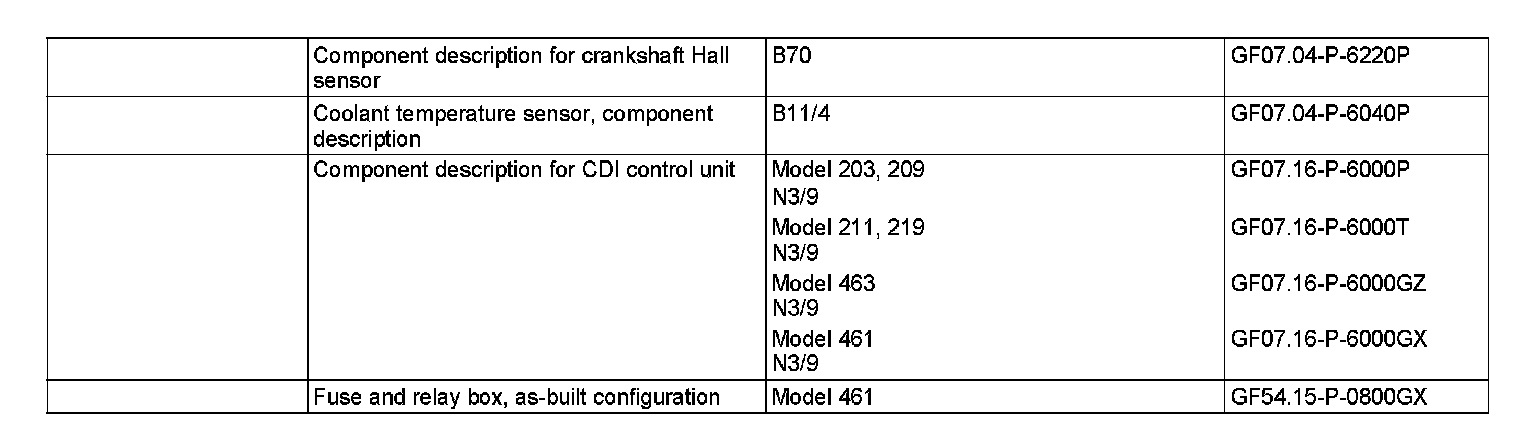 |  | Component description for crankshaft Hall sensor | B70 | GF07.04-P-6220P |
|---|---|---|---|
|  | Coolant temperature sensor, component description | B11/4 | GF07.04-P-6040P |
|  | Component description for CDI control unit | Model 203, 209 N3/9 | GF07.16-P-6000P |
|  |  | Model 211, 219 N3/9 | GF07.16-P-6000T |
|  |  | Model 463 N3/9 | GF07.16-P-6000GZ |
|  |  | Model 461 N3/9 | GF07.16-P-6000GX |
|  | Fuse and relay box, as-built configuration | Model 461 | GF54.15-P-0800GX |